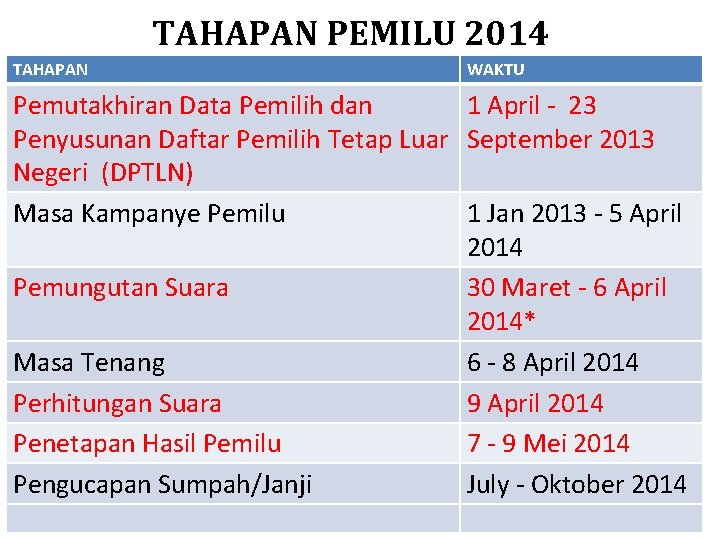 TAHAPAN PEMILU 2014

| TAHAPAN | WAKTU |
|---|---|
| Pemutakhiran Data Pemilih dan Penyusunan Daftar Pemilih Tetap Luar Negeri (DPTLN) | 1 April - 23 September 2013 |
| Masa Kampanye Pemilu | 1 Jan 2013 - 5 April 2014 |
| Pemungutan Suara | 30 Maret - 6 April 2014* |
| Masa Tenang | 6 - 8 April 2014 |
| Perhitungan Suara | 9 April 2014 |
| Penetapan Hasil Pemilu | 7 - 9 Mei 2014 |
| Pengucapan Sumpah/Janji | July - Oktober 2014 |
| | |